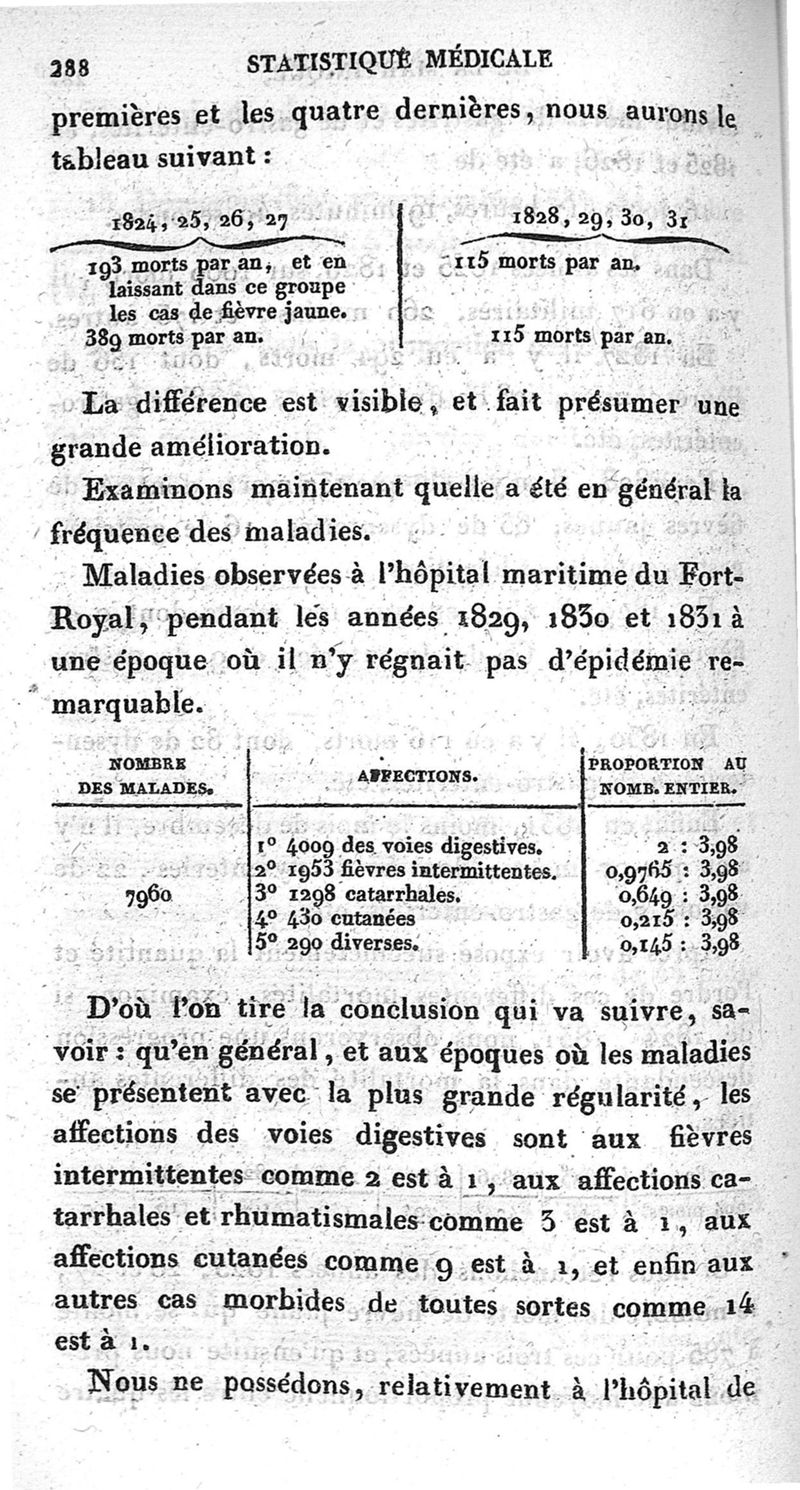 288 STATISTIQUE MÉDICALE

premières et les quatre dernières, nous aurons le tableau suivant :

| 1824, 25, 26, 27 | 1828, 29, 30, 31 |
|---|---|
| 193 morts par an, et en laissant dans ce groupe les cas de fièvre jaune. | 115 morts par an. |
| 389 morts par an. | 115 morts par an. |

La différence est visible, et fait présumer une grande amélioration.

Examinons maintenant quelle a été en général la fréquence des maladies.

Maladies observées à l'hôpital maritime du Fort-Royal, pendant les années 1829, 1830 et 1831 à une époque où il n'y régnait pas d'épidémie remarquable.

| NOMBRE DES MALADES. | AFFECTIONS. | PROPORTION AU NOMB. ENTIER. |
|---|---|---|
| 7960 | 1° 4009 des voies digestives. | 2 : 3,98 |
| | 2° 1953 fièvres intermittentes. | 0,9765 : 3,98 |
| | 3° 1298 catarrhales. | 0,649 : 3,98 |
| | 4° 430 cutanées | 0,215 : 3,98 |
| | 5° 290 diverses. | 0,145 : 3,98 |

D'où l'on tire la conclusion qui va suivre, savoir : qu'en général, et aux époques où les maladies se présentent avec la plus grande régularité, les affections des voies digestives sont aux fièvres intermittentes comme 2 est à 1, aux affections catarrhales et rhumatismales comme 3 est à 1, aux affections cutanées comme 9 est à 1, et enfin aux autres cas morbides de toutes sortes comme 14 est à 1.

Nous ne possédons, relativement à l'hôpital de